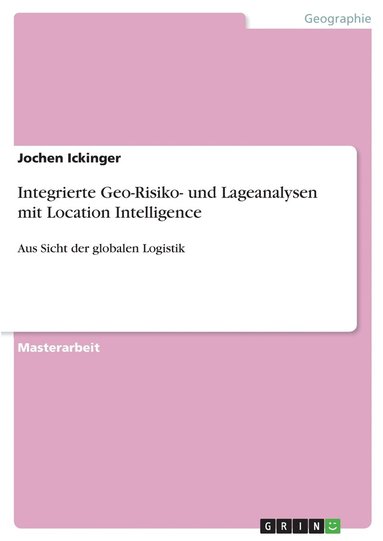 Geographie

Jochen Ickinger

Integrierte Geo-Risiko- und Lageanalysen mit Location Intelligence

Aus Sicht der globalen Logistik

Masterarbeit

GRIN